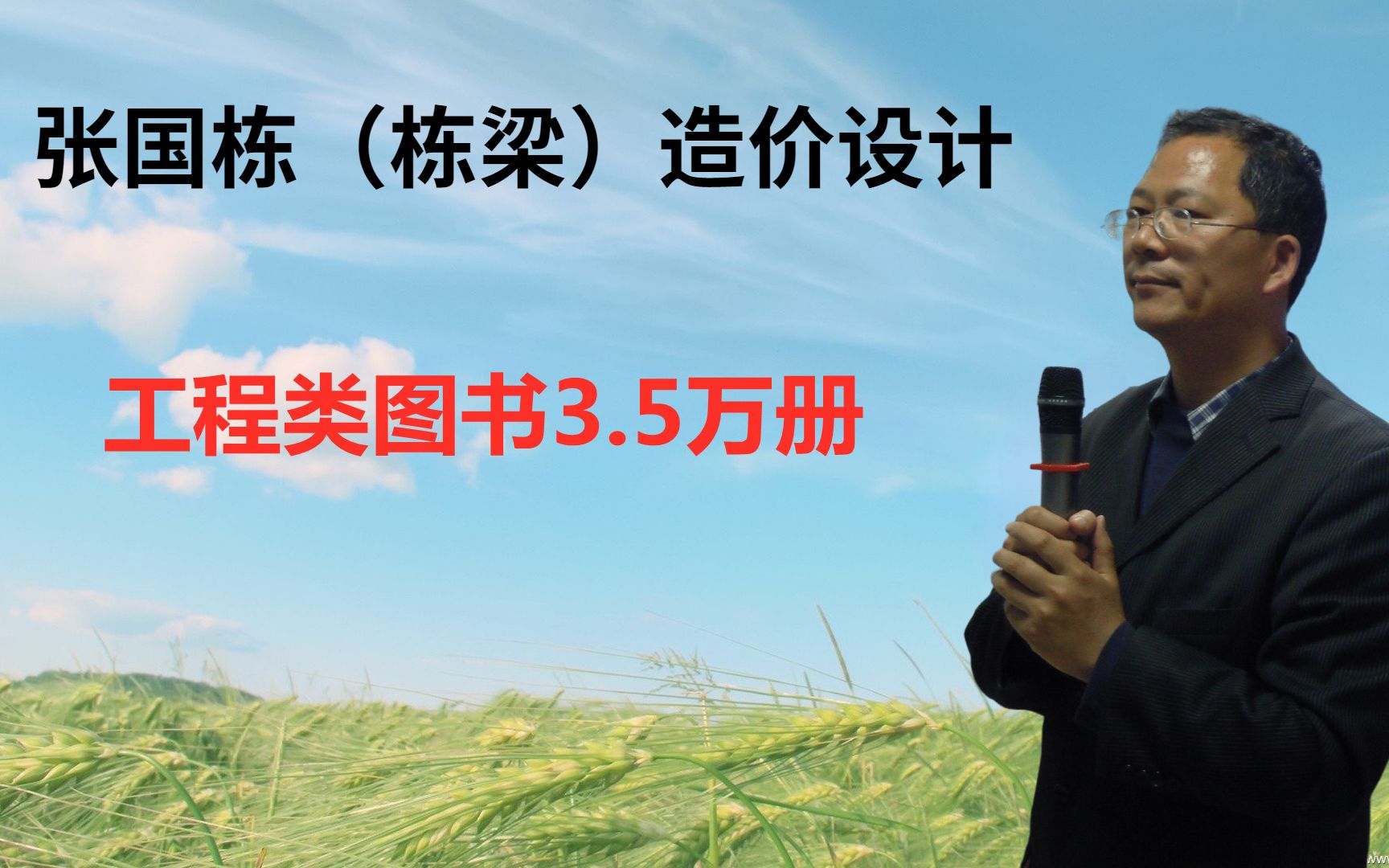 张国栋（栋梁）造价设计

工程类图书3.5万册